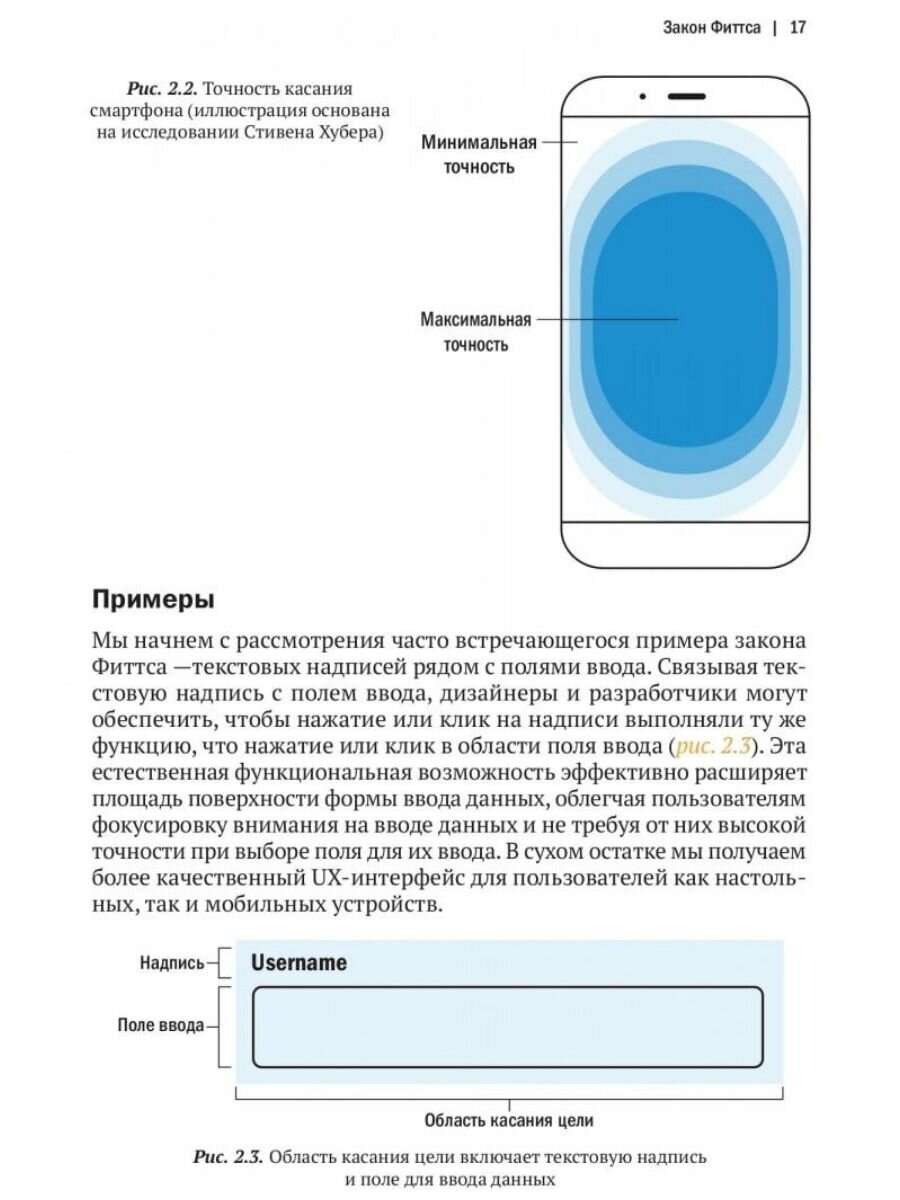 Закон Фиттса | 17

Рис. 2.2. Точность касания смартфона (иллюстрация основана на исследовании Стивена Хубера)

Минимальная точность

Максимальная точность

Примеры

Мы начнем с рассмотрения часто встречающегося примера закона Фиттса —текстовых надписей рядом с полями ввода. Связывая текстовую надпись с полем ввода, дизайнеры и разработчики могут обеспечить, чтобы нажатие или клик на надписи выполняли ту же функцию, что нажатие или клик в области поля ввода (рис. 2.3). Эта естественная функциональная возможность эффективно расширяет площадь поверхности формы ввода данных, облегчая пользователям фокусировку внимания на вводе данных и не требуя от них высокой точности при выборе поля для их ввода. В сухом остатке мы получаем более качественный UX-интерфейс для пользователей как настольных, так и мобильных устройств.

Надпись

Username

Поле ввода

Область касания цели

Рис. 2.3. Область касания цели включает текстовую надпись и поле для ввода данных